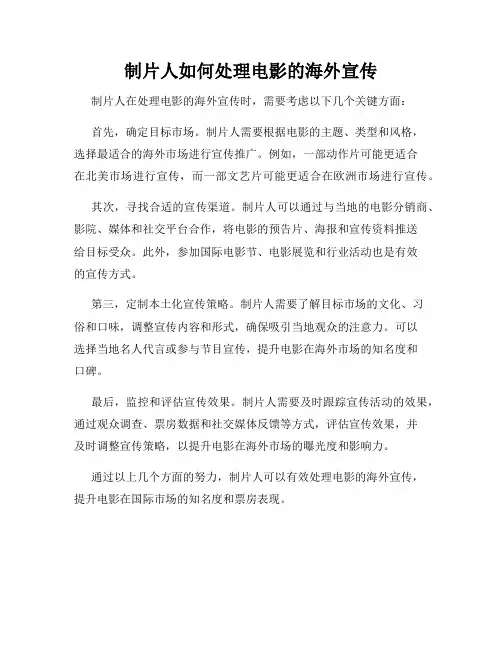 制片人如何处理电影的海外宣传

制片人在处理电影的海外宣传时，需要考虑以下几个关键方面：

首先，确定目标市场。制片人需要根据电影的主题、类型和风格，选择最适合的海外市场进行宣传推广。例如，一部动作片可能更适合在北美市场进行宣传，而一部文艺片可能更适合在欧洲市场进行宣传。

其次，寻找合适的宣传渠道。制片人可以通过与当地的电影分销商、影院、媒体和社交平台合作，将电影的预告片、海报和宣传资料推送给目标受众。此外，参加国际电影节、电影展览和行业活动也是有效的宣传方式。

第三，定制本土化宣传策略。制片人需要了解目标市场的文化、习俗和口味，调整宣传内容和形式，确保吸引当地观众的注意力。可以选择当地名人代言或参与节目宣传，提升电影在海外市场的知名度和口碑。

最后，监控和评估宣传效果。制片人需要及时跟踪宣传活动的效果，通过观众调查、票房数据和社交媒体反馈等方式，评估宣传效果，并及时调整宣传策略，以提升电影在海外市场的曝光度和影响力。

通过以上几个方面的努力，制片人可以有效处理电影的海外宣传，提升电影在国际市场的知名度和票房表现。